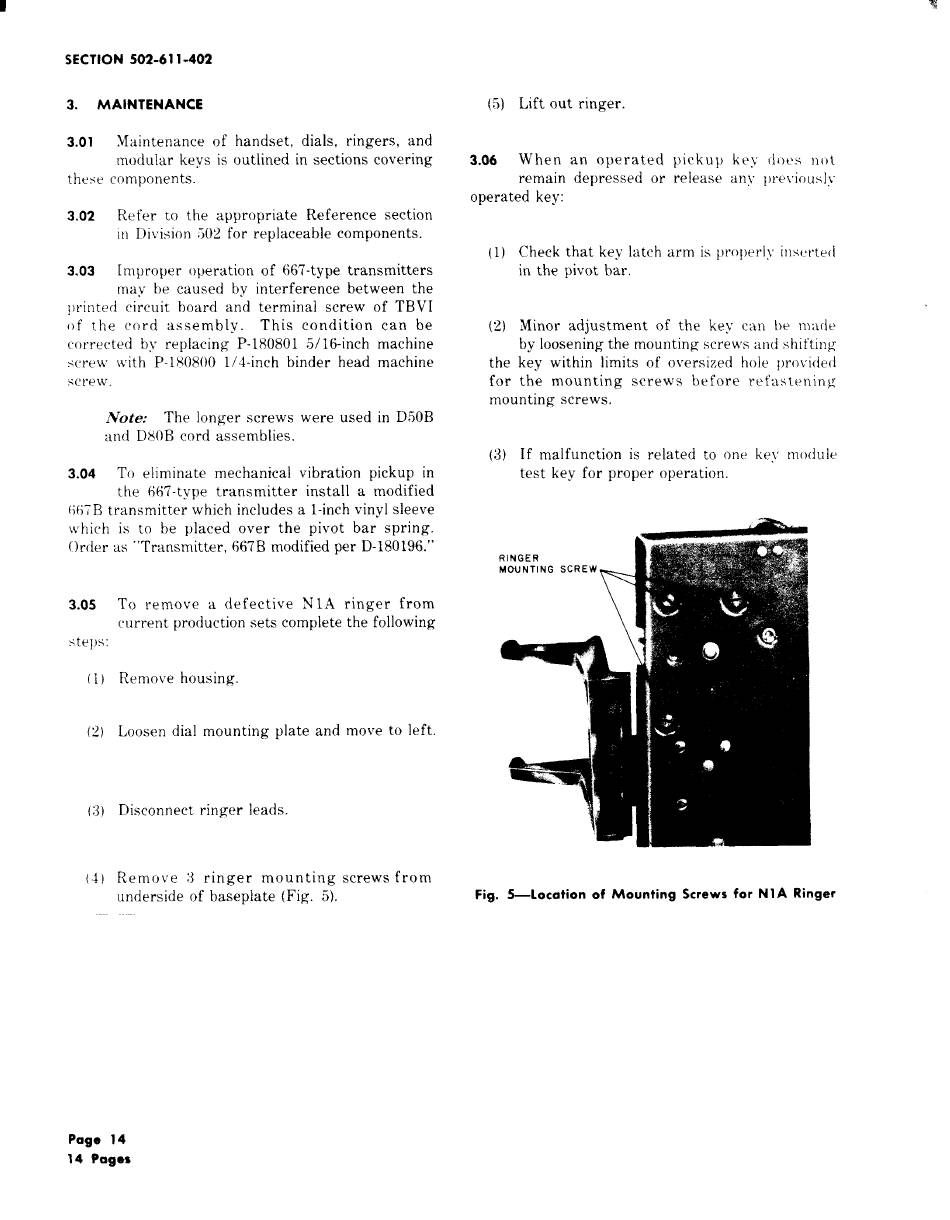 SECTION 502-611-402

3. MAINTENANCE

3.01 Maintenance of handset, dials, ringers, and modular keys is outlined in sections covering these components.

3.02 Refer to the appropriate Reference section in Division 502 for replaceable components.

3.03 Improper operation of 667-type transmitters may be caused by interference between the printed circuit board and terminal screw of TBVI of the cord assembly. This condition can be corrected by replacing P-180801 5/16-inch machine screw with P-180800 1/4-inch binder head machine screw.

Note: The longer screws were used in D50B and D80B cord assemblies.

3.04 To eliminate mechanical vibration pickup in the 667-type transmitter install a modified 667B transmitter which includes a 1-inch vinyl sleeve which is to be placed over the pivot bar spring. Order as "Transmitter, 667B modified per D-180196."

3.05 To remove a defective N1A ringer from current production sets complete the following steps:

(1) Remove housing.

(2) Loosen dial mounting plate and move to left.

(3) Disconnect ringer leads.

(4) Remove 3 ringer mounting screws from underside of baseplate (Fig. 5).

(5) Lift out ringer.

3.06 When an operated pickup key does not remain depressed or release any previously operated key:

(1) Check that key latch arm is properly inserted in the pivot bar.

(2) Minor adjustment of the key can be made by loosening the mounting screws and shifting the key within limits of oversized hole provided for the mounting screws before refastening mounting screws.

(3) If malfunction is related to one key module test key for proper operation.

RINGER MOUNTING SCREW

Fig. 5—Location of Mounting Screws for N1A Ringer

Page 14
14 Pages